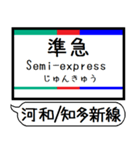 準急
Semi-express
じゅんきゅう

河和/知多新線